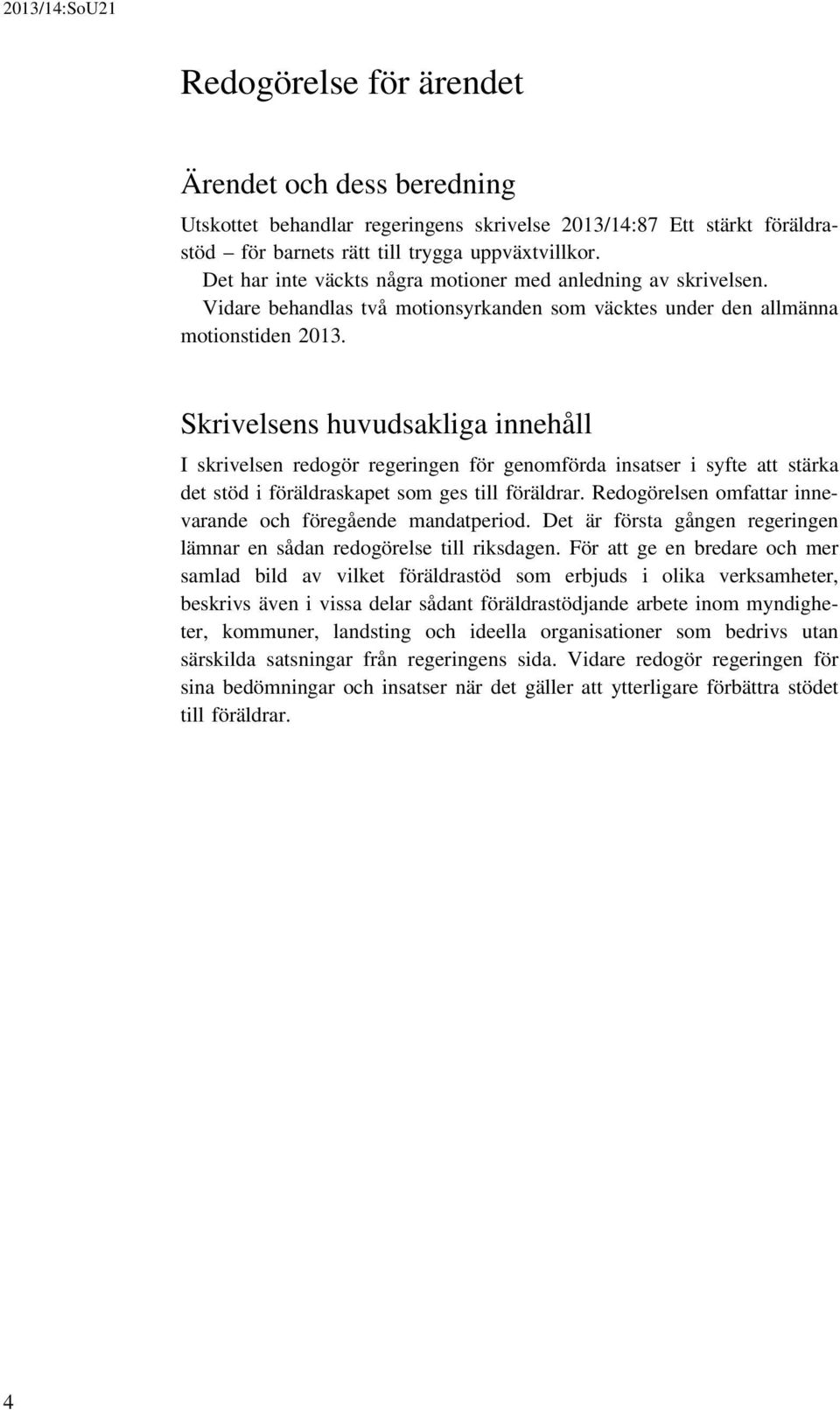 2013/14:SoU21

Redogörelse för ärendet

Ärendet och dess beredning

Utskottet behandlar regeringens skrivelse 2013/14:87 Ett stärkt föräldrastöd – för barnets rätt till trygga uppväxtvillkor.

Det har inte väckts några motioner med anledning av skrivelsen. Vidare behandlas två motionsyrkanden som väcktes under den allmänna motionstiden 2013.

Skrivelsens huvudsakliga innehåll

I skrivelsen redogör regeringen för genomförda insatser i syfte att stärka det stöd i föräldraskapet som ges till föräldrar. Redogörelsen omfattar innevarande och föregående mandatperiod. Det är första gången regeringen lämnar en sådan redogörelse till riksdagen. För att ge en bredare och mer samlad bild av vilket föräldrastöd som erbjuds i olika verksamheter, beskrivs även i vissa delar sådant föräldrastödjande arbete inom myndigheter, kommuner, landsting och ideella organisationer som bedrivs utan särskilda satsningar från regeringens sida. Vidare redogör regeringen för sina bedömningar och insatser när det gäller att ytterligare förbättra stödet till föräldrar.

4